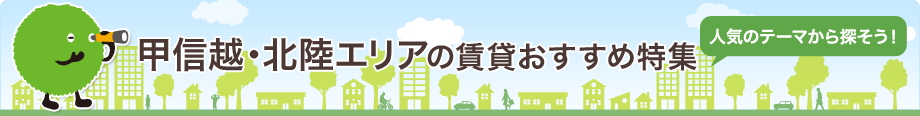 甲信越・北陸エリアの賃貸おすすめ特集

人気のテーマから探そう！